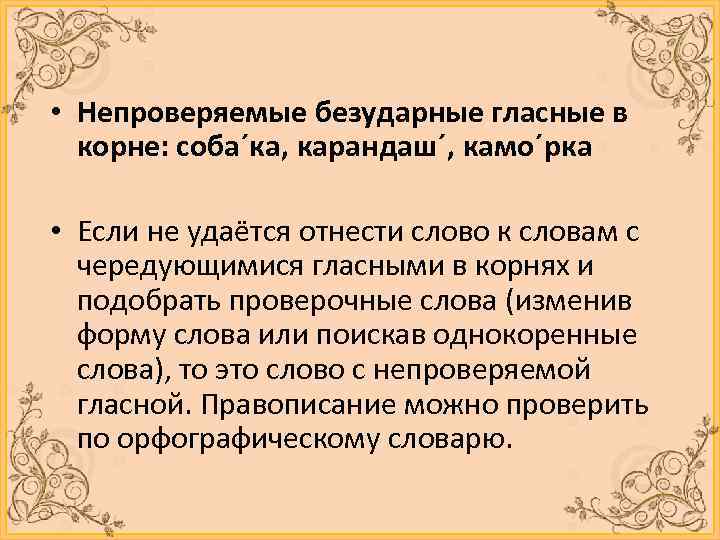 • Непроверяемые безударные гласные в корне: соба´ка, карандаш´, камо´рка

• Если не удаётся отнести слово к словам с чередующимися гласными в корнях и подобрать проверочные слова (изменив форму слова или поискав однокоренные слова), то это слово с непроверяемой гласной. Правописание можно проверить по орфографическому словарю.